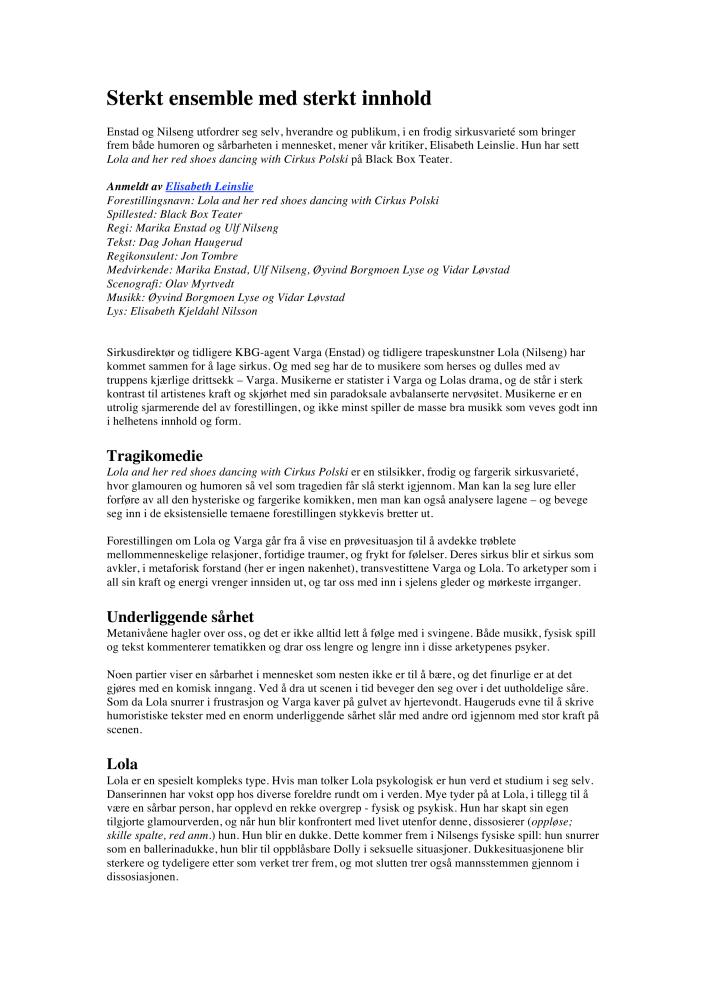 Sterkt ensemble med sterkt innhold

Enstad og Nilseng utfordrer seg selv, hverandre og publikum, i en frodig sirkusvarieté som bringer frem både humoren og sårbarheten i mennesket, mener vår kritiker, Elisabeth Leinslie. Hun har sett Lola and her red shoes dancing with Cirkus Polski på Black Box Teater.

Anmeldt av Elisabeth Leinslie
Forestillingsnavn: Lola and her red shoes dancing with Cirkus Polski
Spillested: Black Box Teater
Regi: Marika Enstad og Ulf Nilseng
Tekst: Dag Johan Haugerud
Regikonsulent: Jon Tombre
Medvirkende: Marika Enstad, Ulf Nilseng, Øyvind Borgmoen Lyse og Vidar Løvstad
Scenografi: Olav Myrtvedt
Musikk: Øyvind Borgmoen Lyse og Vidar Løvstad
Lys: Elisabeth Kjeldahl Nilsson

Sirkusdirektør og tidligere KBG-agent Varga (Enstad) og tidligere trapeskunstner Lola (Nilseng) har kommet sammen for å lage sirkus. Og med seg har de to musikere som herses og dulles med av truppens kjærlige drittsekk – Varga. Musikerne er statister i Varga og Lolas drama, og de står i sterk kontrast til artistenes kraft og skjørhet med sin paradoksale avbalanserte nervøsitet. Musikerne er en utrolig sjarmerende del av forestillingen, og ikke minst spiller de masse bra musikk som veves godt inn i helhetens innhold og form.

Tragikomedie
Lola and her red shoes dancing with Cirkus Polski er en stilsikker, frodig og fargerik sirkusvarieté, hvor glamouren og humoren så vel som tragedien får slå sterkt igjennom. Man kan la seg lure eller forføre av all den hysteriske og fargerike komikken, men man kan også analysere lagene – og bevege seg inn i de eksistensielle temaene forestillingen stykkevis bretter ut.

Forestillingen om Lola og Varga går fra å vise en prøvesituasjon til å avdekke trøblete mellommenneskelige relasjoner, fortidige traumer, og frykt for følelser. Deres sirkus blir et sirkus som avkler, i metaforisk forstand (her er ingen nakenhet), transvestittene Varga og Lola. To arketyper som i all sin kraft og energi vrenger innsiden ut, og tar oss med inn i sjelens gleder og mørkeste irrganger.

Underliggende sårhet
Metanivåene hagler over oss, og det er ikke alltid lett å følge med i svingene. Både musikk, fysisk spill og tekst kommenterer tematikken og drar oss lengre og lengre inn i disse arketypenes psyker.

Noen partier viser en sårbarhet i mennesket som nesten ikke er til å bære, og det finurlige er at det gjøres med en komisk inngang. Ved å dra ut scenen i tid beveger den seg over i det uutholdelige såre. Som da Lola snurrer i frustrasjon og Varga kaver på gulvet av hjertevondt. Haugeruds evne til å skrive humoristiske tekster med en enorm underliggende sårhet slår med andre ord igjennom med stor kraft på scenen.

Lola
Lola er en spesielt kompleks type. Hvis man tolker Lola psykologisk er hun verd et studium i seg selv. Danserinnen har vokst opp hos diverse foreldre rundt om i verden. Mye tyder på at Lola, i tillegg til å være en sårbar person, har opplevd en rekke overgrep - fysisk og psykisk. Hun har skapt sin egen tilgjorte glamourverden, og når hun blir konfrontert med livet utenfor denne, dissosierer (oppløse; skille spalte, red anm.) hun. Hun blir en dukke. Dette kommer frem i Nilsengs fysiske spill: hun snurrer som en ballerinadukke, hun blir til oppblåsbare Dolly i seksuelle situasjoner. Dukkesituasjonene blir sterkere og tydeligere etter som verket trer frem, og mot slutten trer også mannsstemmen gjennom i dissosiasjonen.